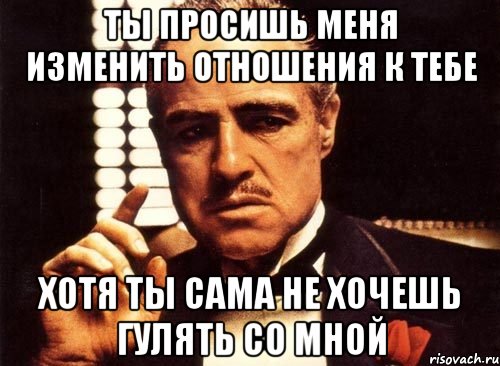 ТЫ ПРОСИШЬ МЕНЯ ИЗМЕНИТЬ ОТНОШЕНИЯ К ТЕБЕ

ХОТЯ ТЫ САМА НЕ ХОЧЕШЬ ГУЛЯТЬ СО МНОЙ

risovach.ru